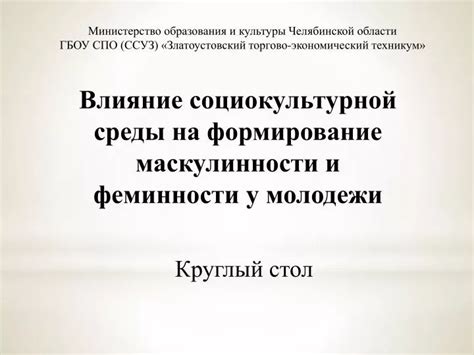 Министерство образования и культуры Челябинской области
ГБОУ СПО (ССУЗ) «Златоустовский торгово-экономический техникум»

Влияние социокультурной среды на формирование маскулинности и феминности у молодежи

Круглый стол